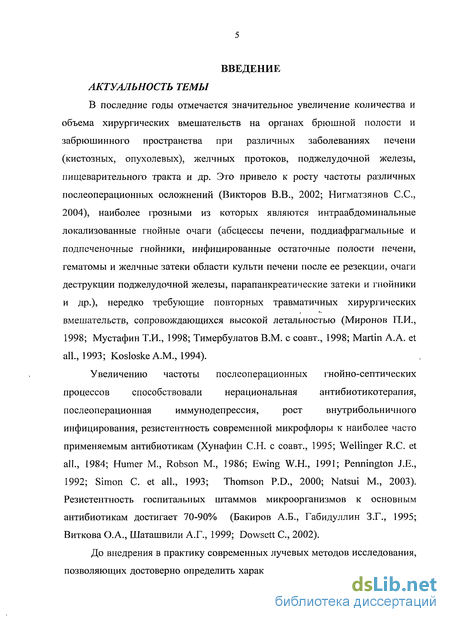 5

ВВЕДЕНИЕ

АКТУАЛЬНОСТЬ ТЕМЫ

В последние годы отмечается значительное увеличение количества и объема хирургических вмешательств на органах брюшной полости и забрюшинного пространства при различных заболеваниях печени (кистозных, опухолевых), желчных протоков, поджелудочной железы, пищеварительного тракта и др. Это привело к росту частоты различных послеоперационных осложнений (Викторов В.В., 2002; Нигматзянов С.С., 2004), наиболее грозными из которых являются интраабдоминальные локализованные гнойные очаги (абсцессы печени, поддиафрагмальные и подпеченочные гнойники, инфицированные остаточные полости печени, гематомы и желчные затеки области культи печени после ее резекции, очаги деструкции поджелудочной железы, парапанкреатические затеки и гнойники и др.), нередко требующие повторных травматичных хирургических вмешательств, сопровождающихся высокой летальностью (Миронов П.И., 1998; Мустафин Т.И., 1998; Тимербулатов В.М. с соавт., 1998; Martin A.A. et all., 1993; Kosloske A.M., 1994).

Увеличению частоты послеоперационных гнойно-септических процессов способствовали нерациональная антибиотикотерапия, послеоперационная иммунодепрессия, рост внутрибольничного инфицирования, резистентность современной микрофлоры к наиболее часто применяемым антибиотикам (Хунафин С.Н. с соавт., 1995; Wellinger R.C. et all., 1984; Humer M., Robson M., 1986; Ewing W.H., 1991; Pennington J.E., 1992; Simon C. et all., 1993; Thomson P.D., 2000; Natsui M., 2003). Резистентность госпитальных штаммов микроорганизмов к основным антибиотикам достигает 70-90% (Бакиров А.Б., Габидуллин З.Г., 1995; Виткова О.А., Шаташвили А.Г., 1999; Dowsett C., 2002).

До внедрения в практику современных лучевых методов исследования, позволяющих достоверно определить харак

dsLib.net
библиотека диссертаций